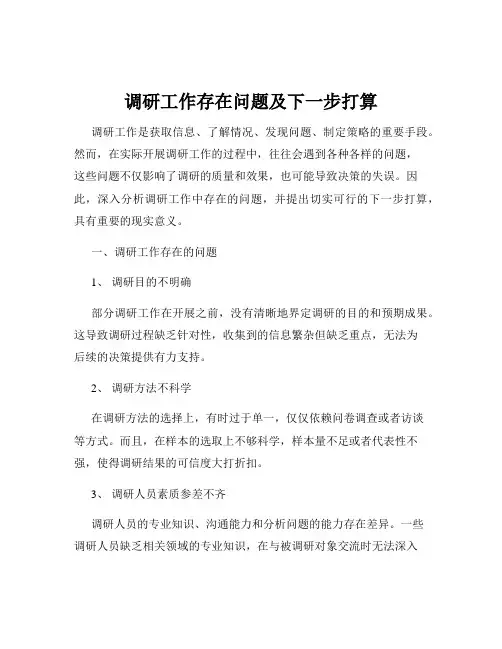 调研工作存在问题及下一步打算

调研工作是获取信息、了解情况、发现问题、制定策略的重要手段。然而，在实际开展调研工作的过程中，往往会遇到各种各样的问题，这些问题不仅影响了调研的质量和效果，也可能导致决策的失误。因此，深入分析调研工作中存在的问题，并提出切实可行的下一步打算，具有重要的现实意义。

一、调研工作存在的问题

1、 调研目的不明确

部分调研工作在开展之前，没有清晰地界定调研的目的和预期成果。这导致调研过程缺乏针对性，收集到的信息繁杂但缺乏重点，无法为后续的决策提供有力支持。

2、 调研方法不科学

在调研方法的选择上，有时过于单一，仅仅依赖问卷调查或者访谈等方式。而且，在样本的选取上不够科学，样本量不足或者代表性不强，使得调研结果的可信度大打折扣。

3、 调研人员素质参差不齐

调研人员的专业知识、沟通能力和分析问题的能力存在差异。一些调研人员缺乏相关领域的专业知识，在与被调研对象交流时无法深入